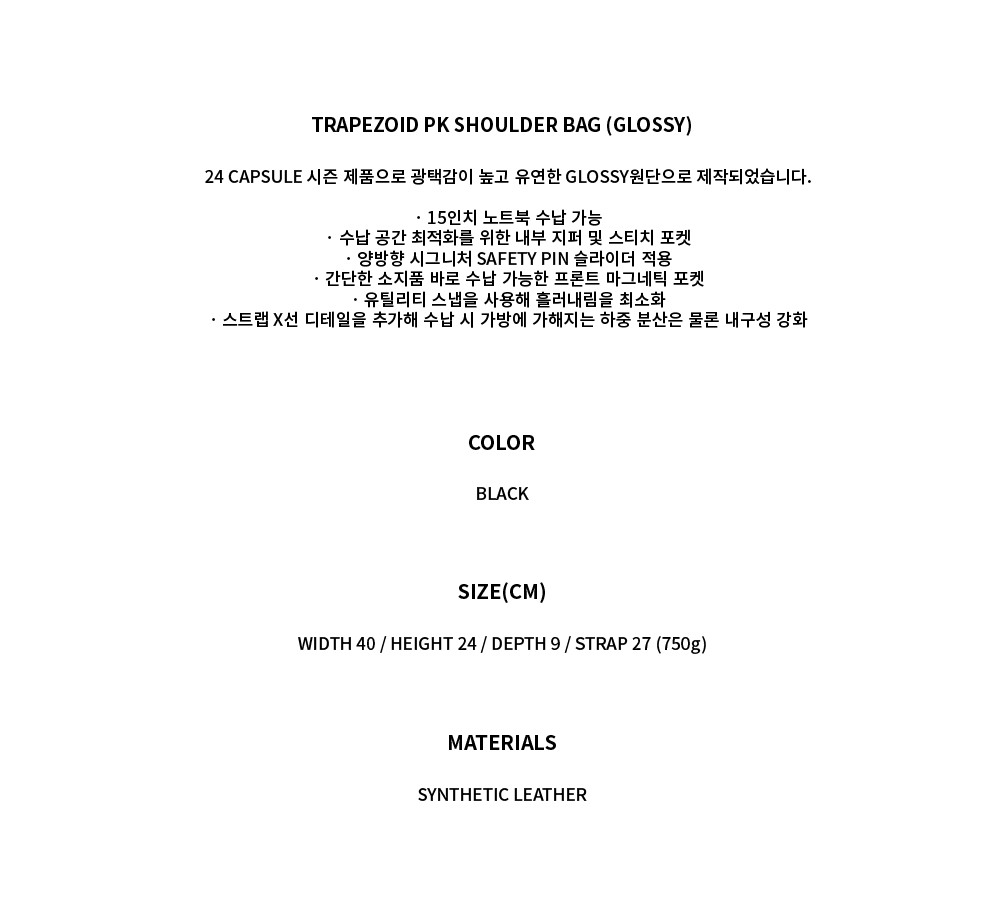 TRAPEZOID PK SHOULDER BAG (GLOSSY)

24 CAPSULE 시즌 제품으로 광택감이 높고 유연한 GLOSSY원단으로 제작되었습니다.

· 15인치 노트북 수납 가능
· 수납 공간 최적화를 위한 내부 지퍼 및 스티치 포켓
· 양방향 시그니처 SAFETY PIN 슬라이더 적용
· 간단한 소지품 바로 수납 가능한 프론트 마그네틱 포켓
· 유틸리티 스냅을 사용해 흘러내림을 최소화
· 스트랩 X선 디테일을 추가해 수납 시 가방에 가해지는 하중 분산은 물론 내구성 강화

COLOR

BLACK

SIZE(CM)

WIDTH 40 / HEIGHT 24 / DEPTH 9 / STRAP 27 (750g)

MATERIALS

SYNTHETIC LEATHER